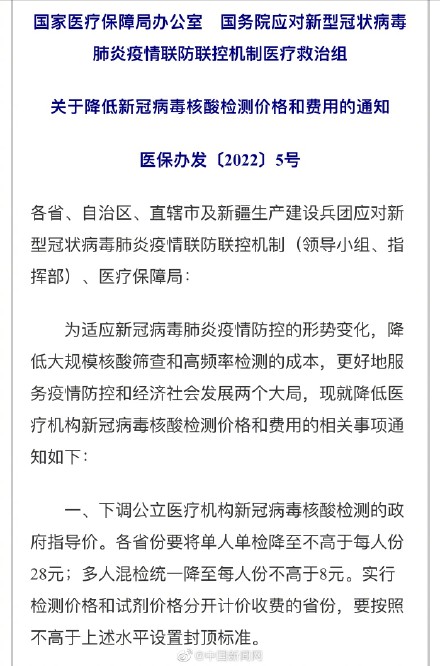 国家医疗保障局办公室　国务院应对新型冠状病毒肺炎疫情联防联控机制医疗救治组

关于降低新冠病毒核酸检测价格和费用的通知

医保办发〔2022〕5号

各省、自治区、直辖市及新疆生产建设兵团应对新型冠状病毒肺炎疫情联防联控机制（领导小组、指挥部）、医疗保障局：

为适应新冠病毒肺炎疫情防控的形势变化，降低大规模核酸筛查和高频率检测的成本，更好地服务疫情防控和经济社会发展两个大局，现就降低医疗机构新冠病毒核酸检测价格和费用的相关事项通知如下：

一、下调公立医疗机构新冠病毒核酸检测的政府指导价。各省份要将单人单检降至不高于每人份28元；多人混检统一降至每人份不高于8元。实行检测价格和试剂价格分开计价收费的省份，要按照不高于上述水平设置封顶标准。

@中国新闻网